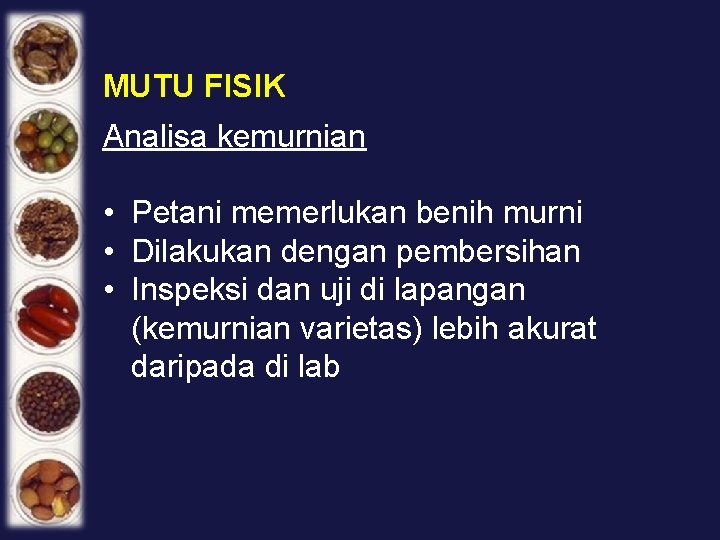 MUTU FISIK

Analisa kemurnian

• Petani memerlukan benih murni
• Dilakukan dengan pembersihan
• Inspeksi dan uji di lapangan (kemurnian varietas) lebih akurat daripada di lab